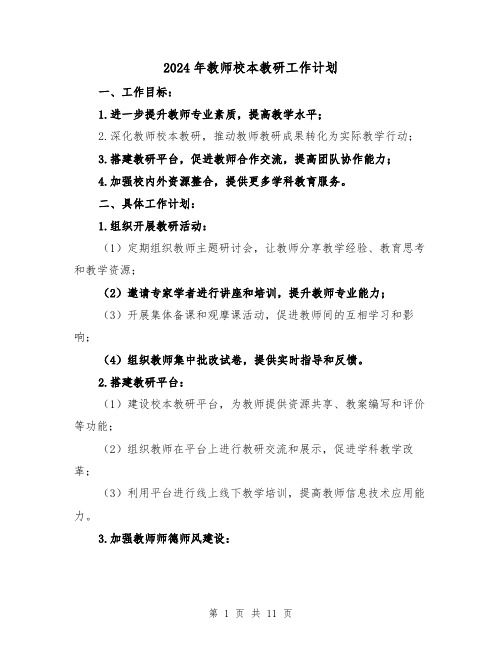 2024年教师校本教研工作计划

一、工作目标：

1.进一步提升教师专业素质，提高教学水平；

2.深化教师校本教研，推动教师教研成果转化为实际教学行动；

3.搭建教研平台，促进教师合作交流，提高团队协作能力；

4.加强校内外资源整合，提供更多学科教育服务。

二、具体工作计划：

1.组织开展教研活动：

（1）定期组织教师主题研讨会，让教师分享教学经验、教育思考和教学资源；

（2）邀请专家学者进行讲座和培训，提升教师专业能力；

（3）开展集体备课和观摩课活动，促进教师间的互相学习和影响；

（4）组织教师集中批改试卷，提供实时指导和反馈。

2.搭建教研平台：

（1）建设校本教研平台，为教师提供资源共享、教案编写和评价等功能；

（2）组织教师在平台上进行教研交流和展示，促进学科教学改革；

（3）利用平台进行线上线下教学培训，提高教师信息技术应用能力。

3.加强教师师德师风建设：

第 1 页 共 11 页